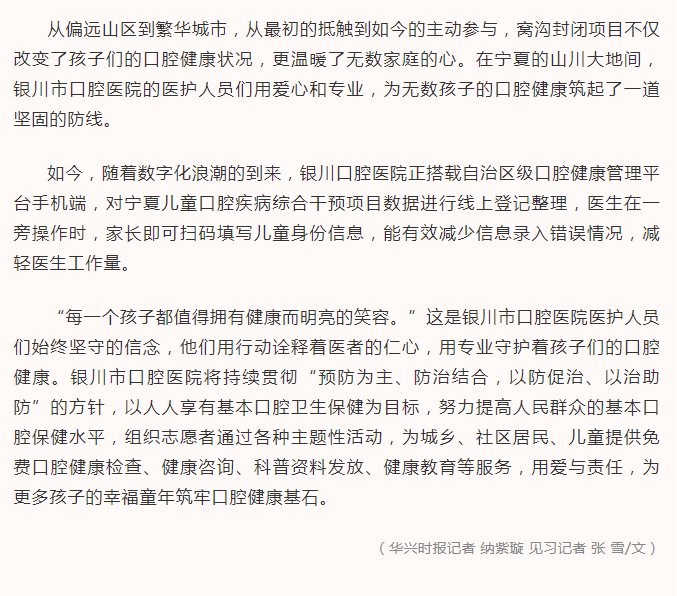 从偏远山区到繁华城市，从最初的抵触到如今的主动参与，窝沟封闭项目不仅改变了孩子们的口腔健康状况，更温暖了无数家庭的心。在宁夏的山川大地间，银川市口腔医院的医护人员们用爱心和专业，为无数孩子的口腔健康筑起了一道坚固的防线。

如今，随着数字化浪潮的到来，银川口腔医院正搭载自治区级口腔健康管理平台手机端，对宁夏儿童口腔疾病综合干预项目数据进行线上登记整理，医生在一旁操作时，家长即可扫码填写儿童身份信息，能有效减少信息录入错误情况，减轻医生工作量。

“每一个孩子都值得拥有健康而明亮的笑容。”这是银川市口腔医院医护人员们始终坚守的信念，他们用行动诠释着医者的仁心，用专业守护着孩子们的口腔健康。银川市口腔医院将持续贯彻“预防为主、防治结合，以防促治、以治助防”的方针，以人人享有基本口腔卫生保健为目标，努力提高人民群众的基本口腔保健水平，组织志愿者通过各种主题性活动，为城乡、社区居民、儿童提供免费口腔健康检查、健康咨询、科普资料发放、健康教育等服务，用爱与责任，为更多孩子的幸福童年筑牢口腔健康基石。

（华兴时报记者 纳紫璇 见习记者 张 雪/文）